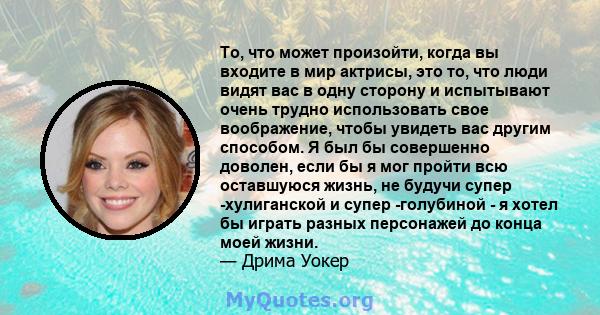 То, что может произойти, когда вы входите в мир актрисы, это то, что люди видят вас в одну сторону и испытывают очень трудно использовать свое воображение, чтобы увидеть вас другим способом. Я был бы совершенно доволен, если бы я мог пройти всю оставшуюся жизнь, не будучи супер -хулиганской и супер -голубиной - я хотел бы играть разных персонажей до конца моей жизни.
— Дрима Уокер

MyQuotes.org